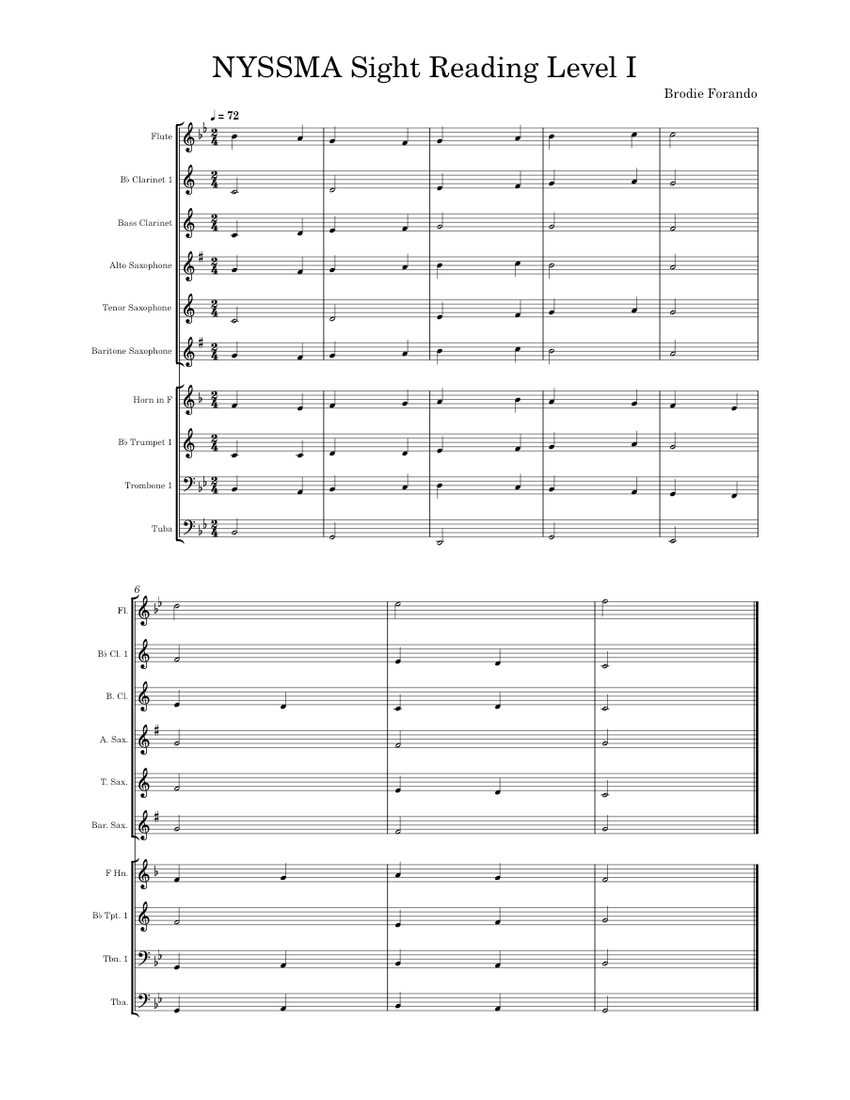 NYSSMA Sight Reading Level I

Brodie Forando

♩ = 72

Flute
B♭ Clarinet 1
Bass Clarinet
Alto Saxophone
Tenor Saxophone
Baritone Saxophone
Horn in F
B♭ Trumpet 1
Trombone 1
Tuba

6

Fl.
B♭ Cl. 1
B. Cl.
A. Sax.
T. Sax.
Bar. Sax.
F Hn.
B♭ Tpt. 1
Tbn. 1
Tba.